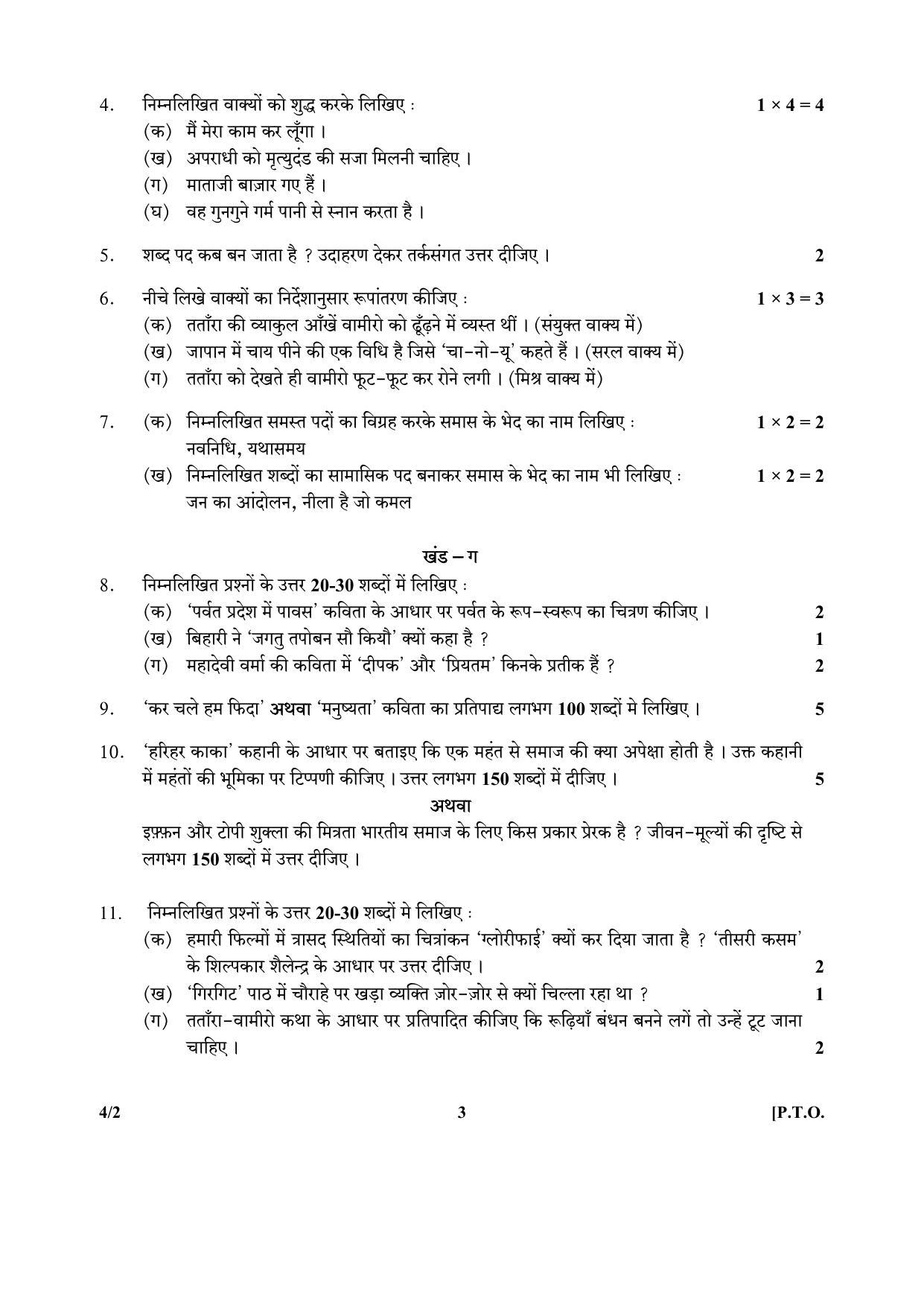 4. निम्नलिखित वाक्यों को शुद्ध करके लिखिए : $1 \times 4 = 4$
(क) मैं मेरा काम कर लूँगा ।
(ख) अपराधी को मृत्युदंड की सजा मिलनी चाहिए ।
(ग) माताजी बाज़ार गए हैं ।
(घ) वह गुनगुने गर्म पानी से स्नान करता है ।

5. शब्द पद कब बन जाता है ? उदाहरण देकर तर्कसंगत उत्तर दीजिए । 2

6. नीचे लिखे वाक्यों का निर्देशानुसार रूपांतरण कीजिए : $1 \times 3 = 3$
(क) तताँरा की व्याकुल आँखें वामीरो को ढूँढ़ने में व्यस्त थीं । (संयुक्त वाक्य में)
(ख) जापान में चाय पीने की एक विधि है जिसे 'चा-नो-यू' कहते हैं । (सरल वाक्य में)
(ग) तताँरा को देखते ही वामीरो फूट-फूट कर रोने लगी । (मिश्र वाक्य में)

7. (क) निम्नलिखित समस्त पदों का विग्रह करके समास के भेद का नाम लिखिए : $1 \times 2 = 2$
नवनिधि, यथासमय
(ख) निम्नलिखित शब्दों का सामासिक पद बनाकर समास के भेद का नाम भी लिखिए : $1 \times 2 = 2$
जन का आंदोलन, नीला है जो कमल

खंड – ग

8. निम्नलिखित प्रश्नों के उत्तर 20-30 शब्दों में लिखिए :
(क) 'पर्वत प्रदेश में पावस' कविता के आधार पर पर्वत के रूप-स्वरूप का चित्रण कीजिए । 2
(ख) बिहारी ने 'जगतु तपोबन सौ कियौ' क्यों कहा है ? 1
(ग) महादेवी वर्मा की कविता में 'दीपक' और 'प्रियतम' किनके प्रतीक हैं ? 2

9. 'कर चले हम फिदा' अथवा 'मनुष्यता' कविता का प्रतिपाद्य लगभग 100 शब्दों मे लिखिए । 5

10. 'हरिहर काका' कहानी के आधार पर बताइए कि एक महंत से समाज की क्या अपेक्षा होती है । उक्त कहानी में महंतों की भूमिका पर टिप्पणी कीजिए । उत्तर लगभग 150 शब्दों में दीजिए । 5

अथवा

इफ़्फ़न और टोपी शुक्ला की मित्रता भारतीय समाज के लिए किस प्रकार प्रेरक है ? जीवन-मूल्यों की दृष्टि से लगभग 150 शब्दों में उत्तर दीजिए ।

11. निम्नलिखित प्रश्नों के उत्तर 20-30 शब्दों मे लिखिए :
(क) हमारी फिल्मों में त्रासद स्थितियों का चित्रांकन 'ग्लोरीफाई' क्यों कर दिया जाता है ? 'तीसरी कसम' के शिल्पकार शैलेन्द्र के आधार पर उत्तर दीजिए । 2
(ख) 'गिरगिट' पाठ में चौराहे पर खड़ा व्यक्ति ज़ोर-ज़ोर से क्यों चिल्ला रहा था ? 1
(ग) तताँरा-वामीरो कथा के आधार पर प्रतिपादित कीजिए कि रूढ़ियाँ बंधन बनने लगें तो उन्हें टूट जाना चाहिए । 2

4/2 3 [P.T.O.